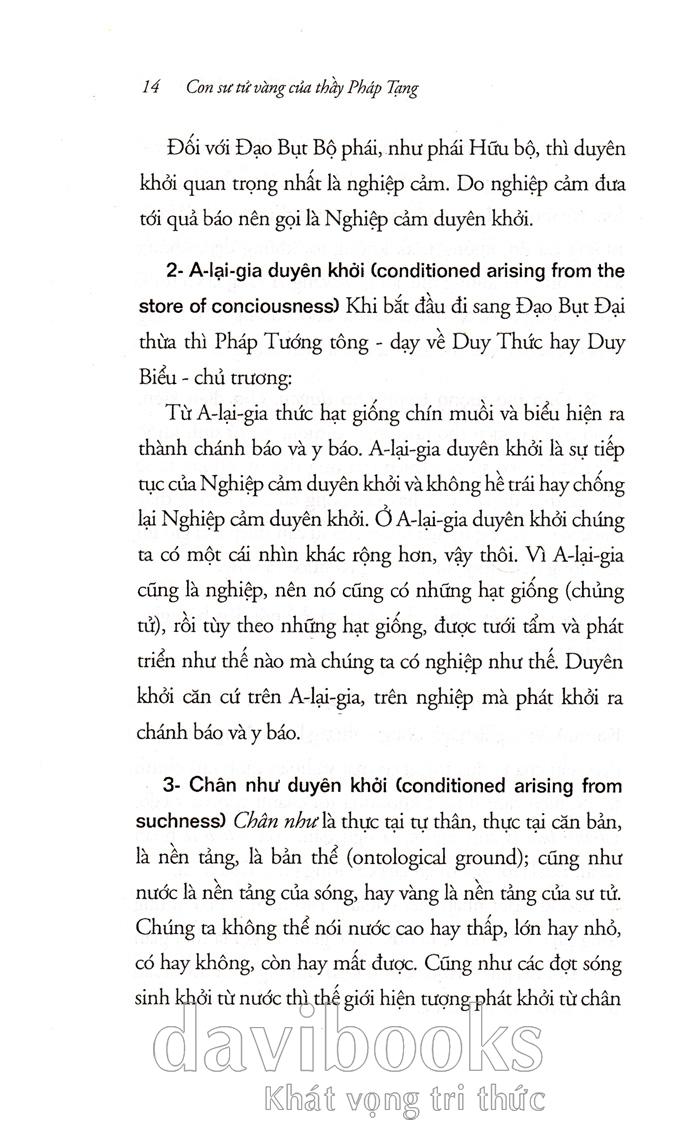 14 Con sư tử vàng của thầy Pháp Tạng

Đối với Đạo Bụt Bộ phái, như phái Hữu bộ, thì duyên khởi quan trọng nhất là nghiệp cảm. Do nghiệp cảm đưa tới quả báo nên gọi là Nghiệp cảm duyên khởi.

2- A-lại-gia duyên khởi (conditioned arising from the store of conciousness) Khi bắt đầu đi sang Đạo Bụt Đại thừa thì Pháp Tướng tông - dạy về Duy Thức hay Duy Biểu - chủ trương:

Từ A-lại-gia thức hạt giống chín muồi và biểu hiện ra thành chánh báo và y báo. A-lại-gia duyên khởi là sự tiếp tục của Nghiệp cảm duyên khởi và không hề trái hay chống lại Nghiệp cảm duyên khởi. Ở A-lại-gia duyên khởi chúng ta có một cái nhìn khác rộng hơn, vậy thôi. Vì A-lại-gia cũng là nghiệp, nên nó cũng có những hạt giống (chủng tử), rồi tùy theo những hạt giống, được tưới tẩm và phát triển như thế nào mà chúng ta có nghiệp như thế. Duyên khởi căn cứ trên A-lại-gia, trên nghiệp mà phát khởi ra chánh báo và y báo.

3- Chân như duyên khởi (conditioned arising from suchness) Chân như là thực tại tự thân, thực tại căn bản, là nền tảng, là bản thể (ontological ground); cũng như nước là nền tảng của sóng, hay vàng là nền tảng của sư tử. Chúng ta không thể nói nước cao hay thấp, lớn hay nhỏ, có hay không, còn hay mất được. Cũng như các đợt sóng sinh khởi từ nước thì thế giới hiện tượng phát khởi từ chân

davibooks
Khát vọng tri thức